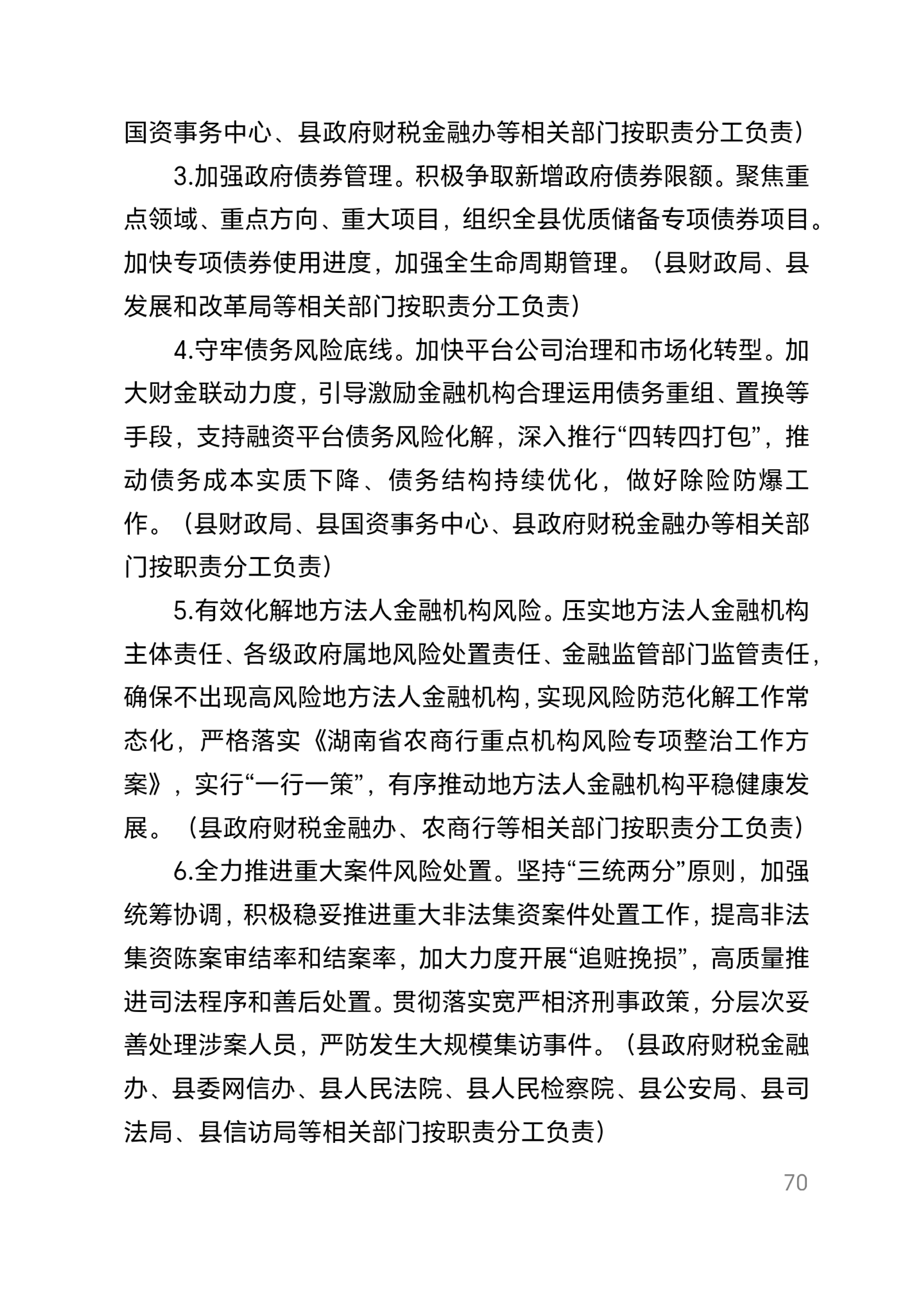 国资事务中心、县政府财税金融办等相关部门按职责分工负责）

3.加强政府债券管理。积极争取新增政府债券限额。聚焦重点领域、重点方向、重大项目，组织全县优质储备专项债券项目。加快专项债券使用进度，加强全生命周期管理。（县财政局、县发展和改革局等相关部门按职责分工负责）

4.守牢债务风险底线。加快平台公司治理和市场化转型。加大财金联动力度，引导激励金融机构合理运用债务重组、置换等手段，支持融资平台债务风险化解，深入推行“四转四打包”，推动债务成本实质下降、债务结构持续优化，做好除险防爆工作。（县财政局、县国资事务中心、县政府财税金融办等相关部门按职责分工负责）

5.有效化解地方法人金融机构风险。压实地方法人金融机构主体责任、各级政府属地风险处置责任、金融监管部门监管责任，确保不出现高风险地方法人金融机构，实现风险防范化解工作常态化，严格落实《湖南省农商行重点机构风险专项整治工作方案》，实行“一行一策”，有序推动地方法人金融机构平稳健康发展。（县政府财税金融办、农商行等相关部门按职责分工负责）

6.全力推进重大案件风险处置。坚持“三统两分”原则，加强统筹协调，积极稳妥推进重大非法集资案件处置工作，提高非法集资陈案审结率和结案率，加大力度开展“追赃挽损”，高质量推进司法程序和善后处置。贯彻落实宽严相济刑事政策，分层次妥善处理涉案人员，严防发生大规模集访事件。（县政府财税金融办、县委网信办、县人民法院、县人民检察院、县公安局、县司法局、县信访局等相关部门按职责分工负责）

70